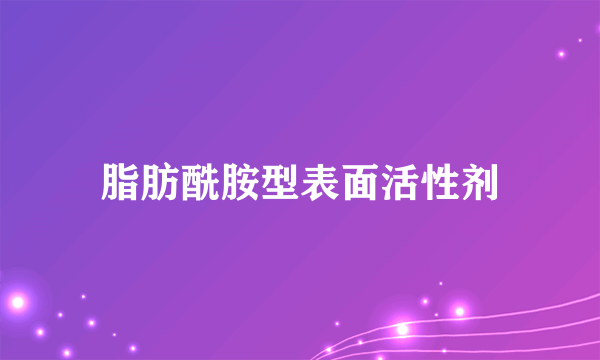 脂肪酰胺型表面活性剂